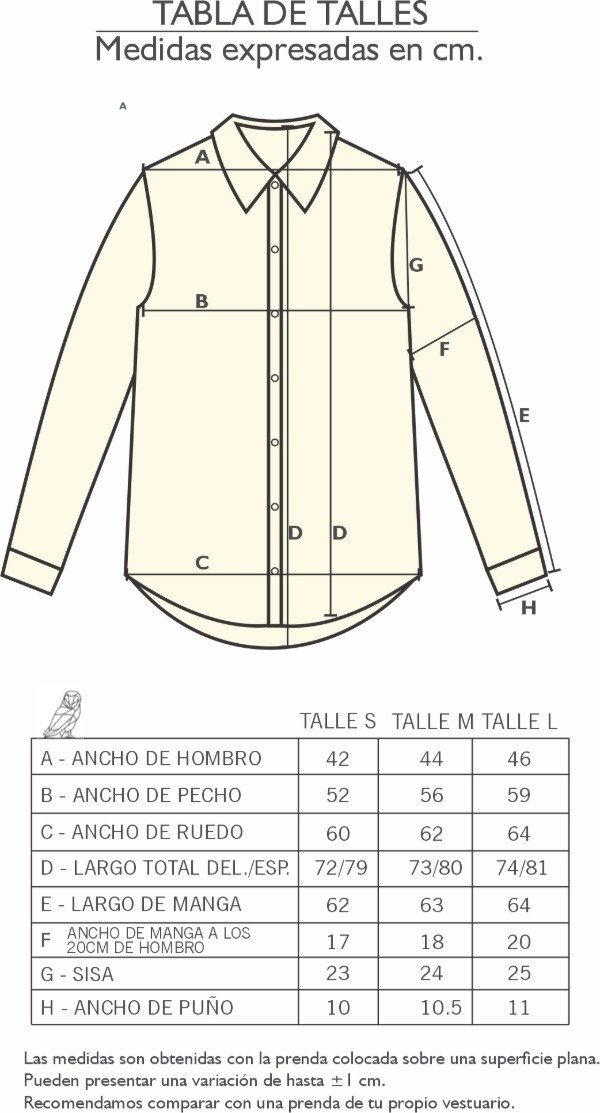 TABLA DE TALLES
Medidas expresadas en cm.

A

A
G
B
F
E
D D
C
H

| | TALLE S | TALLE M | TALLE L |
|---|---|---|---|
| A - ANCHO DE HOMBRO | 42 | 44 | 46 |
| B - ANCHO DE PECHO | 52 | 56 | 59 |
| C - ANCHO DE RUEDO | 60 | 62 | 64 |
| D - LARGO TOTAL DEL./ESP. | 72/79 | 73/80 | 74/81 |
| E - LARGO DE MANGA | 62 | 63 | 64 |
| F ANCHO DE MANGA A LOS 20CM DE HOMBRO | 17 | 18 | 20 |
| G - SISA | 23 | 24 | 25 |
| H - ANCHO DE PUÑO | 10 | 10.5 | 11 |

Las medidas son obtenidas con la prenda colocada sobre una superficie plana. Pueden presentar una variación de hasta $\pm 1$ cm. Recomendamos comparar con una prenda de tu propio vestuario.